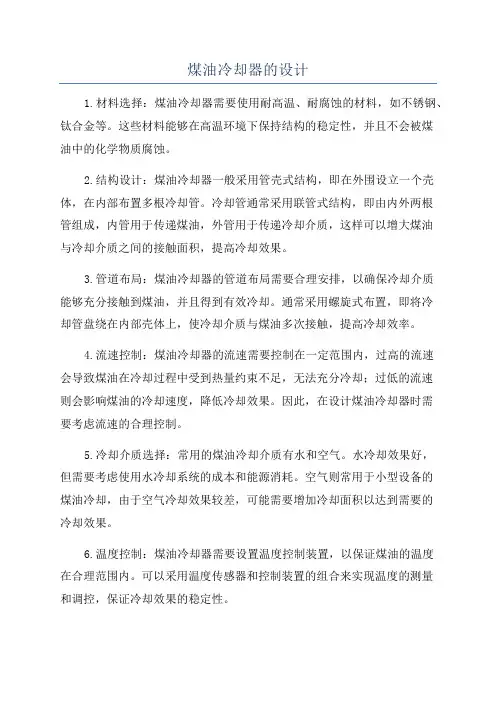 煤油冷却器的设计

1.材料选择：煤油冷却器需要使用耐高温、耐腐蚀的材料，如不锈钢、钛合金等。这些材料能够在高温环境下保持结构的稳定性，并且不会被煤油中的化学物质腐蚀。

2.结构设计：煤油冷却器一般采用管壳式结构，即在外围设立一个壳体，在内部布置多根冷却管。冷却管通常采用联管式结构，即由内外两根管组成，内管用于传递煤油，外管用于传递冷却介质，这样可以增大煤油与冷却介质之间的接触面积，提高冷却效果。

3.管道布局：煤油冷却器的管道布局需要合理安排，以确保冷却介质能够充分接触到煤油，并且得到有效冷却。通常采用螺旋式布置，即将冷却管盘绕在内部壳体上，使冷却介质与煤油多次接触，提高冷却效率。

4.流速控制：煤油冷却器的流速需要控制在一定范围内，过高的流速会导致煤油在冷却过程中受到热量约束不足，无法充分冷却；过低的流速则会影响煤油的冷却速度，降低冷却效果。因此，在设计煤油冷却器时需要考虑流速的合理控制。

5.冷却介质选择：常用的煤油冷却介质有水和空气。水冷却效果好，但需要考虑使用水冷却系统的成本和能源消耗。空气则常用于小型设备的煤油冷却，由于空气冷却效果较差，可能需要增加冷却面积以达到需要的冷却效果。

6.温度控制：煤油冷却器需要设置温度控制装置，以保证煤油的温度在合理范围内。可以采用温度传感器和控制装置的组合来实现温度的测量和调控，保证冷却效果的稳定性。